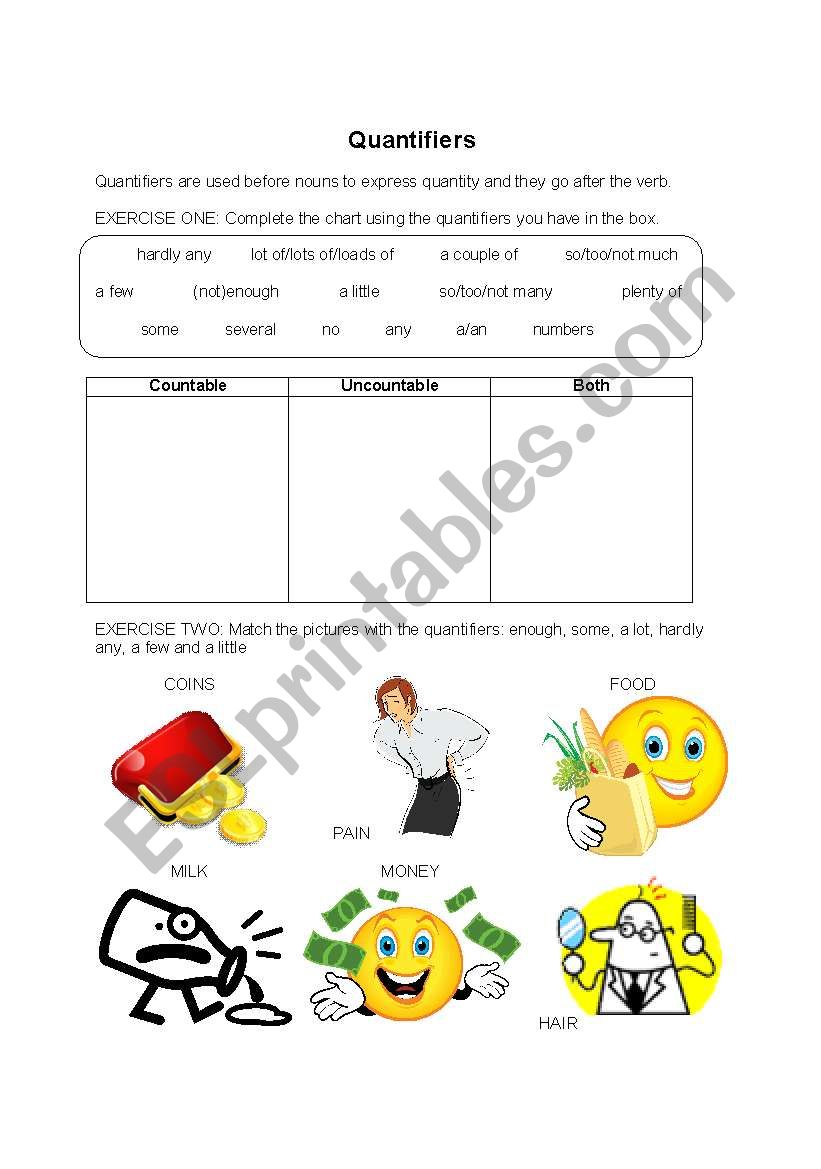 Quantifiers

Quantifiers are used before nouns to express quantity and they go after the verb.

EXERCISE ONE: Complete the chart using the quantifiers you have in the box.

hardly any lot of/lots of/loads of a couple of so/too/not much
a few (not)enough a little so/too/not many plenty of
some several no any a/an numbers

| Countable | Uncountable | Both |
|---|---|---|
| | | |

EXERCISE TWO: Match the pictures with the quantifiers: enough, some, a lot, hardly any, a few and a little

COINS PAIN FOOD
MILK MONEY HAIR

ESLprintables.com